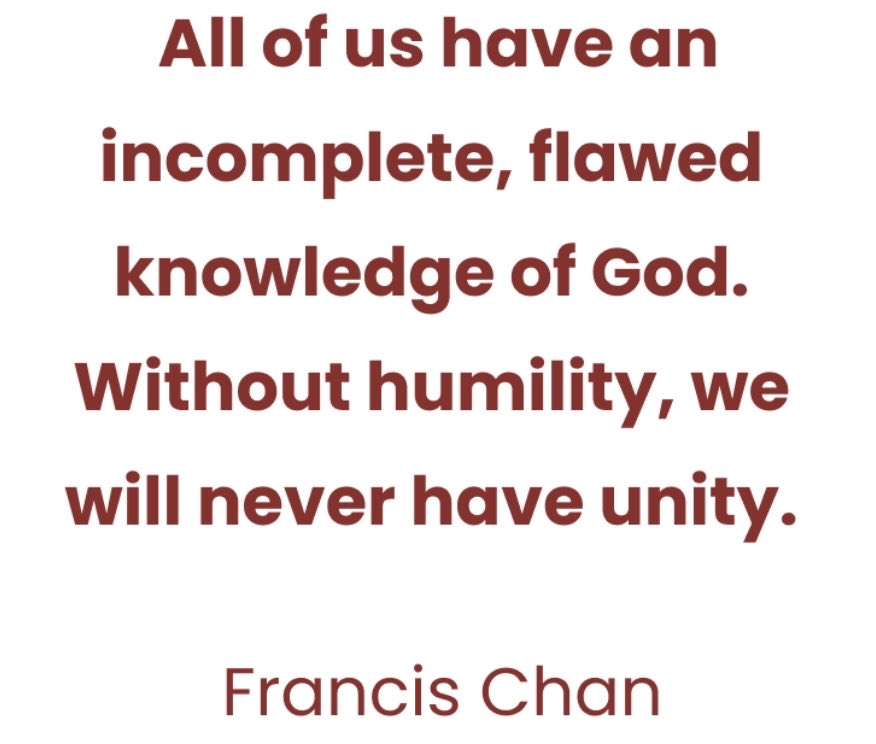 All of us have an incomplete, flawed knowledge of God. Without humility, we will never have unity.

Francis Chan